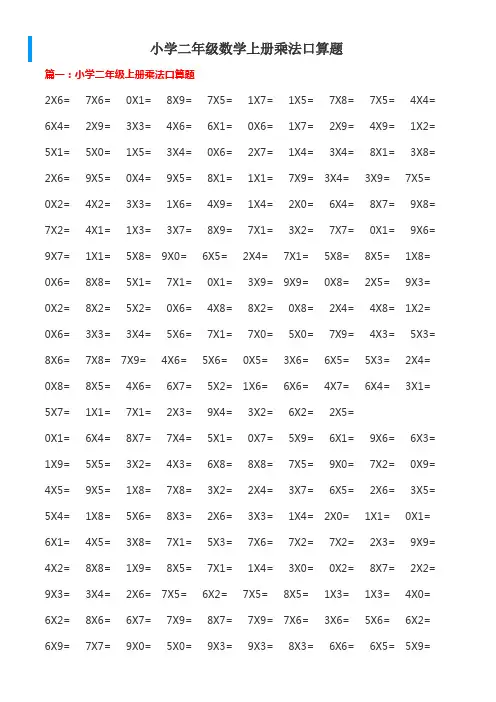 小学二年级数学上册乘法口算题

篇一：小学二年级上册乘法口算题

2X6= 7X6= 0X1= 8X9= 7X5= 1X7= 1X5= 7X8= 7X5= 4X4=

6X4= 2X9= 3X3= 4X6= 6X1= 0X6= 1X7= 2X9= 4X9= 1X2=

5X1= 5X0= 1X5= 3X4= 0X6= 2X7= 1X4= 3X4= 8X1= 3X8=

2X6= 9X5= 0X4= 9X5= 8X1= 1X1= 7X9= 3X4= 3X9= 7X5=

0X2= 4X2= 3X3= 1X6= 4X9= 1X4= 2X0= 6X4= 8X7= 9X8=

7X2= 4X1= 1X3= 3X7= 8X9= 7X1= 3X2= 7X7= 0X1= 9X6=

9X7= 1X1= 5X8= 9X0= 6X5= 2X4= 7X1= 5X8= 8X5= 1X8=

0X6= 8X8= 5X1= 7X1= 0X1= 3X9= 9X9= 0X8= 2X5= 9X3=

0X2= 8X2= 5X2= 0X6= 4X8= 8X2= 0X8= 2X4= 4X8= 1X2=

0X6= 3X3= 3X4= 5X6= 7X1= 7X0= 5X0= 7X9= 4X3= 5X3=

8X6= 7X8= 7X9= 4X6= 5X6= 0X5= 3X6= 6X5= 5X3= 2X4=

0X8= 8X5= 4X6= 6X7= 5X2= 1X6= 6X6= 4X7= 6X4= 3X1=

5X7= 1X1= 7X1= 2X3= 9X4= 3X2= 6X2= 2X5=

0X1= 6X4= 8X7= 7X4= 5X1= 0X7= 5X9= 6X1= 9X6= 6X3=

1X9= 5X5= 3X2= 4X3= 6X8= 8X8= 7X5= 9X0= 7X2= 0X9=

4X5= 9X5= 1X8= 7X8= 3X2= 2X4= 3X7= 6X5= 2X6= 3X5=

5X4= 1X8= 5X6= 8X3= 2X6= 3X3= 1X4= 2X0= 1X1= 0X1=

6X1= 4X5= 3X8= 7X1= 5X3= 7X6= 7X2= 7X2= 2X3= 9X9=

4X2= 8X8= 1X9= 8X5= 7X1= 1X4= 3X0= 0X2= 8X7= 2X2=

9X3= 3X4= 2X6= 7X5= 6X2= 7X5= 8X5= 1X3= 1X3= 4X0=

6X2= 8X6= 6X7= 7X9= 8X7= 7X9= 7X6= 3X6= 5X6= 6X2=

6X9= 7X7= 9X0= 5X0= 9X3= 9X3= 8X3= 6X6= 6X5= 5X9=